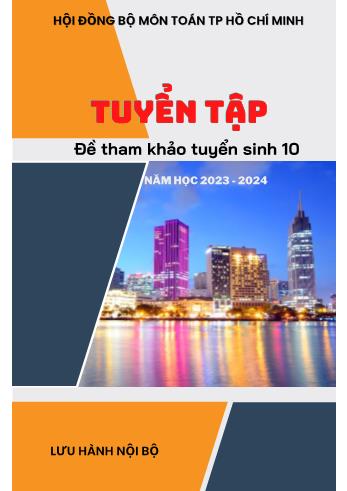 HỘI ĐỒNG BỘ MÔN TOÁN TP HỒ CHÍ MINH

TUYỂN TẬP

Đề tham khảo tuyển sinh 10

NĂM HỌC 2023 - 2024

LƯU HÀNH NỘI BỘ